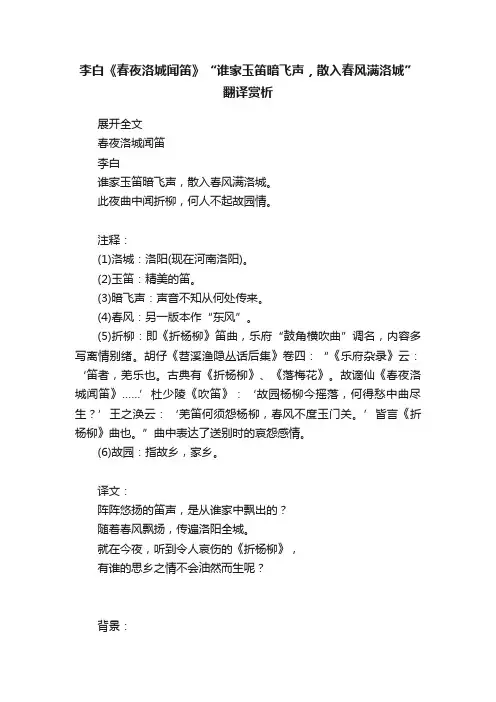 李白《春夜洛城闻笛》“谁家玉笛暗飞声，散入春风满洛城”翻译赏析

展开全文
春夜洛城闻笛
李白
谁家玉笛暗飞声，散入春风满洛城。
此夜曲中闻折柳，何人不起故园情。

注释：
(1)洛城：洛阳(现在河南洛阳)。
(2)玉笛：精美的笛。
(3)暗飞声：声音不知从何处传来。
(4)春风：另一版本作“东风”。
(5)折柳：即《折杨柳》笛曲，乐府“鼓角横吹曲”调名，内容多写离情别绪。胡仔《苕溪渔隐丛话后集》卷四：“《乐府杂录》云：‘笛者，羌乐也。古典有《折杨柳》、《落梅花》。故谪仙《春夜洛城闻笛》……’杜少陵《吹笛》：‘故园杨柳今摇落，何得愁中曲尽生？’王之涣云：‘羌笛何须怨杨柳，春风不度玉门关。’皆言《折杨柳》曲也。”曲中表达了送别时的哀怨感情。
(6)故园：指故乡，家乡。

译文：
阵阵悠扬的笛声，是从谁家中飘出的？
随着春风飘扬，传遍洛阳全城。
就在今夜，听到令人哀伤的《折杨柳》，
有谁的思乡之情不会油然而生呢？

背景：